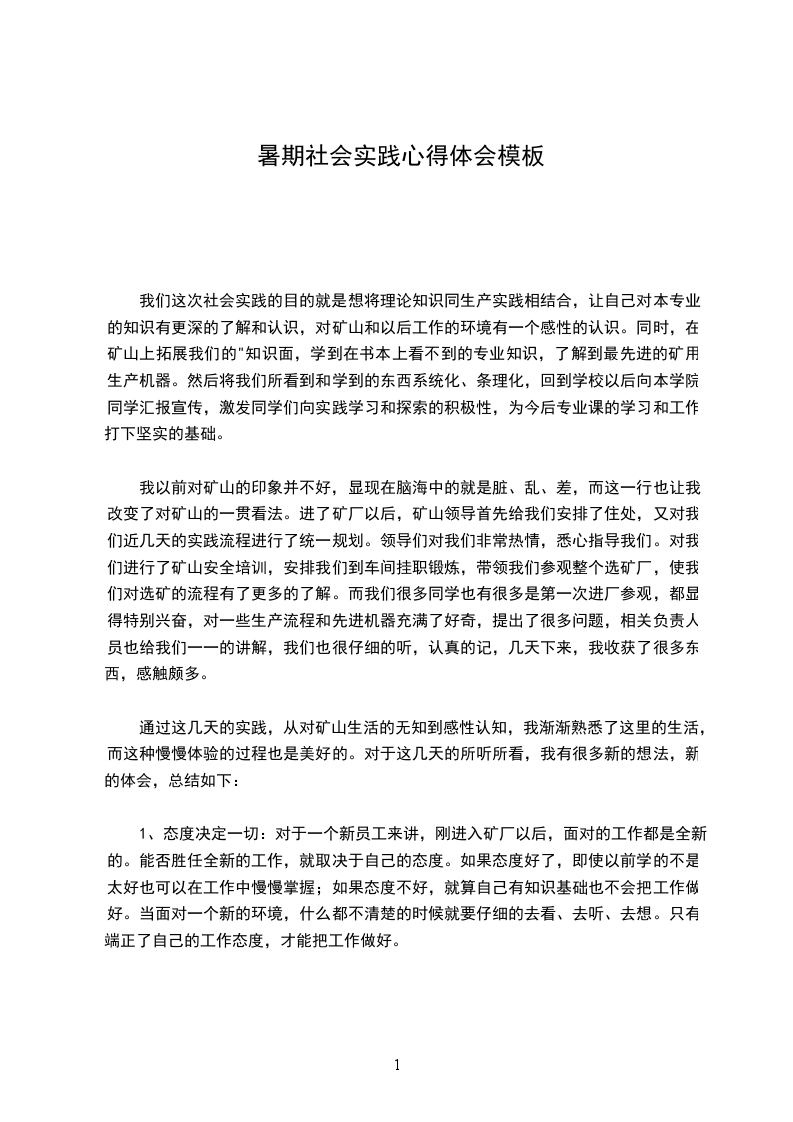 暑期社会实践心得体会模板

我们这次社会实践的目的就是想将理论知识同生产实践相结合，让自己对本专业的知识有更深的了解和认识，对矿山和以后工作的环境有一个感性的认识。同时，在矿山上拓展我们的"知识面，学到在书本上看不到的专业知识，了解到最先进的矿用生产机器。然后将我们所看到和学到的东西系统化、条理化，回到学校以后向本学院同学汇报宣传，激发同学们向实践学习和探索的积极性，为今后专业课的学习和工作打下坚实的基础。

我以前对矿山的印象并不好，显现在脑海中的就是脏、乱、差，而这一行也让我改变了对矿山的一贯看法。进了矿厂以后，矿山领导首先给我们安排了住处，又对我们近几天的实践流程进行了统一规划。领导们对我们非常热情，悉心指导我们。对我们进行了矿山安全培训，安排我们到车间挂职锻炼，带领我们参观整个选矿厂，使我们对选矿的流程有了更多的了解。而我们很多同学也有很多是第一次进厂参观，都显得特别兴奋，对一些生产流程和先进机器充满了好奇，提出了很多问题，相关负责人员也给我们一一的讲解，我们也很仔细的听，认真的记，几天下来，我收获了很多东西，感触颇多。

通过这几天的实践，从对矿山生活的无知到感性认知，我渐渐熟悉了这里的生活，而这种慢慢体验的过程也是美好的。对于这几天的所听所看，我有很多新的想法，新的体会，总结如下：

1、态度决定一切：对于一个新员工来讲，刚进入矿厂以后，面对的工作都是全新的。能否胜任全新的工作，就取决于自己的态度。如果态度好了，即使以前学的不是太好也可以在工作中慢慢掌握；如果态度不好，就算自己有知识基础也不会把工作做好。当面对一个新的环境，什么都不清楚的时候就要仔细的去看、去听、去想。只有端正了自己的工作态度，才能把工作做好。

1